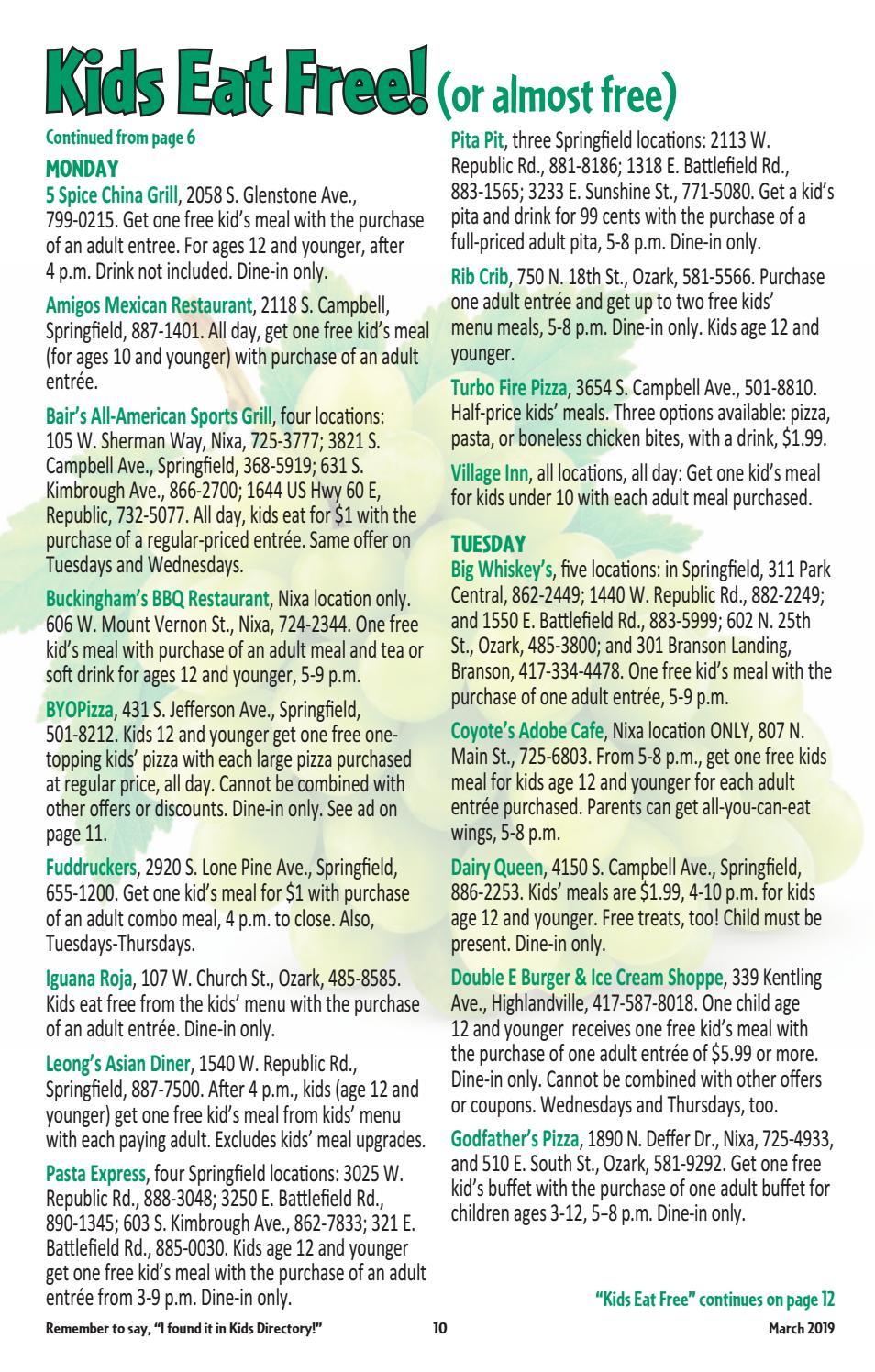 Kids Eat Free! (or almost free)

Continued from page 6

MONDAY

5 Spice China Grill, 2058 S. Glenstone Ave., 799-0215. Get one free kid's meal with the purchase of an adult entree. For ages 12 and younger, after 4 p.m. Drink not included. Dine-in only.

Amigos Mexican Restaurant, 2118 S. Campbell, Springfield, 887-1401. All day, get one free kid's meal (for ages 10 and younger) with purchase of an adult entrée.

Bair's All-American Sports Grill, four locations: 105 W. Sherman Way, Nixa, 725-3777; 3821 S. Campbell Ave., Springfield, 368-5919; 631 S. Kimbrough Ave., 866-2700; 1644 US Hwy 60 E, Republic, 732-5077. All day, kids eat for $1 with the purchase of a regular-priced entrée. Same offer on Tuesdays and Wednesdays.

Buckingham's BBQ Restaurant, Nixa location only. 606 W. Mount Vernon St., Nixa, 724-2344. One free kid's meal with purchase of an adult meal and tea or soft drink for ages 12 and younger, 5-9 p.m.

BYOPizza, 431 S. Jefferson Ave., Springfield, 501-8212. Kids 12 and younger get one free one-topping kids' pizza with each large pizza purchased at regular price, all day. Cannot be combined with other offers or discounts. Dine-in only. See ad on page 11.

Fuddruckers, 2920 S. Lone Pine Ave., Springfield, 655-1200. Get one kid's meal for $1 with purchase of an adult combo meal, 4 p.m. to close. Also, Tuesdays-Thursdays.

Iguana Roja, 107 W. Church St., Ozark, 485-8585. Kids eat free from the kids' menu with the purchase of an adult entrée. Dine-in only.

Leong's Asian Diner, 1540 W. Republic Rd., Springfield, 887-7500. After 4 p.m., kids (age 12 and younger) get one free kid's meal from kids' menu with each paying adult. Excludes kids' meal upgrades.

Pasta Express, four Springfield locations: 3025 W. Republic Rd., 888-3048; 3250 E. Battlefield Rd., 890-1345; 603 S. Kimbrough Ave., 862-7833; 321 E. Battlefield Rd., 885-0030. Kids age 12 and younger get one free kid's meal with the purchase of an adult entrée from 3-9 p.m. Dine-in only.

Pita Pit, three Springfield locations: 2113 W. Republic Rd., 881-8186; 1318 E. Battlefield Rd., 883-1565; 3233 E. Sunshine St., 771-5080. Get a kid's pita and drink for 99 cents with the purchase of a full-priced adult pita, 5-8 p.m. Dine-in only.

Rib Crib, 750 N. 18th St., Ozark, 581-5566. Purchase one adult entrée and get up to two free kids' menu meals, 5-8 p.m. Dine-in only. Kids age 12 and younger.

Turbo Fire Pizza, 3654 S. Campbell Ave., 501-8810. Half-price kids' meals. Three options available: pizza, pasta, or boneless chicken bites, with a drink, $1.99.

Village Inn, all locations, all day: Get one kid's meal for kids under 10 with each adult meal purchased.

TUESDAY

Big Whiskey's, five locations: in Springfield, 311 Park Central, 862-2449; 1440 W. Republic Rd., 882-2249; and 1550 E. Battlefield Rd., 883-5999; 602 N. 25th St., Ozark, 485-3800; and 301 Branson Landing, Branson, 417-334-4478. One free kid's meal with the purchase of one adult entrée, 5-9 p.m.

Coyote's Adobe Cafe, Nixa location ONLY, 807 N. Main St., 725-6803. From 5-8 p.m., get one free kids meal for kids age 12 and younger for each adult entrée purchased. Parents can get all-you-can-eat wings, 5-8 p.m.

Dairy Queen, 4150 S. Campbell Ave., Springfield, 886-2253. Kids' meals are $1.99, 4-10 p.m. for kids age 12 and younger. Free treats, too! Child must be present. Dine-in only.

Double E Burger & Ice Cream Shoppe, 339 Kentling Ave., Highlandville, 417-587-8018. One child age 12 and younger receives one free kid's meal with the purchase of one adult entrée of $5.99 or more. Dine-in only. Cannot be combined with other offers or coupons. Wednesdays and Thursdays, too.

Godfather's Pizza, 1890 N. Deffer Dr., Nixa, 725-4933, and 510 E. South St., Ozark, 581-9292. Get one free kid's buffet with the purchase of one adult buffet for children ages 3-12, 5–8 p.m. Dine-in only.

"Kids Eat Free" continues on page 12

Remember to say, "I found it in Kids Directory!" 10 March 2019